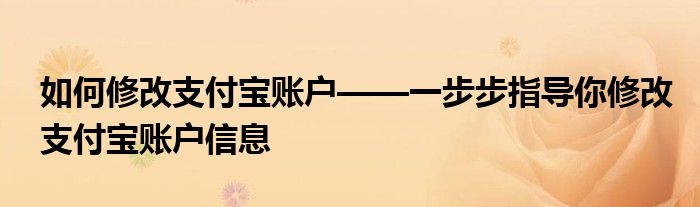 如何修改支付宝账户——一步步指导你修改支付宝账户信息